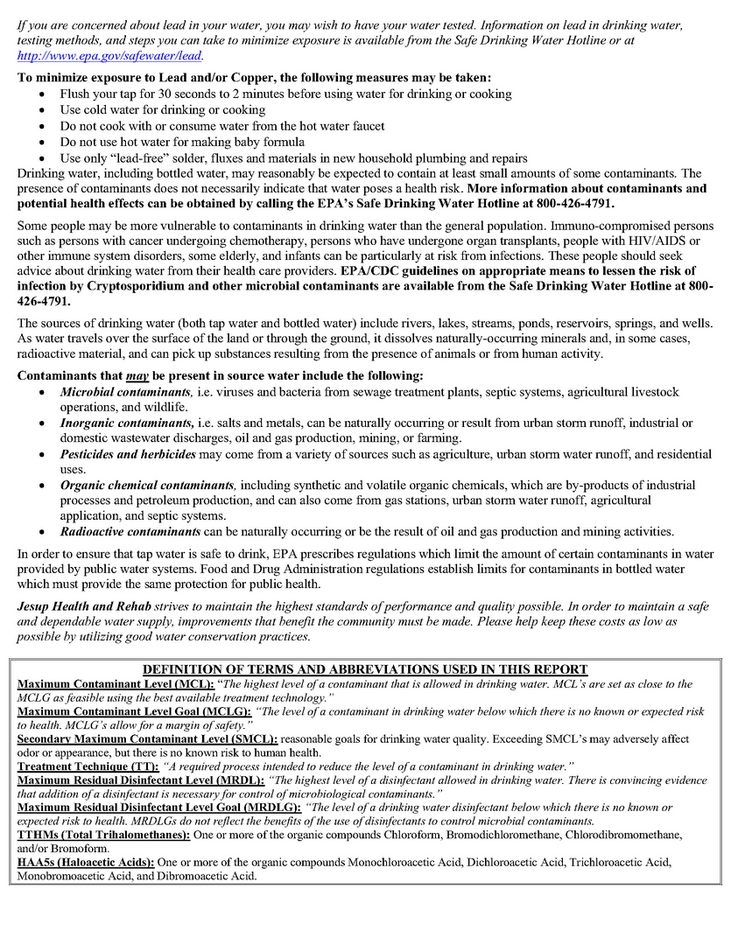 If you are concerned about lead in your water, you may wish to have your water tested. Information on lead in drinking water, testing methods, and steps you can take to minimize exposure is available from the Safe Drinking Water Hotline or at http://www.epa.gov/safewater/lead.

To minimize exposure to Lead and/or Copper, the following measures may be taken:
• Flush your tap for 30 seconds to 2 minutes before using water for drinking or cooking
• Use cold water for drinking or cooking
• Do not cook with or consume water from the hot water faucet
• Do not use hot water for making baby formula
• Use only "lead-free" solder, fluxes and materials in new household plumbing and repairs

Drinking water, including bottled water, may reasonably be expected to contain at least small amounts of some contaminants. The presence of contaminants does not necessarily indicate that water poses a health risk. More information about contaminants and potential health effects can be obtained by calling the EPA's Safe Drinking Water Hotline at 800-426-4791.

Some people may be more vulnerable to contaminants in drinking water than the general population. Immuno-compromised persons such as persons with cancer undergoing chemotherapy, persons who have undergone organ transplants, people with HIV/AIDS or other immune system disorders, some elderly, and infants can be particularly at risk from infections. These people should seek advice about drinking water from their health care providers. EPA/CDC guidelines on appropriate means to lessen the risk of infection by Cryptosporidium and other microbial contaminants are available from the Safe Drinking Water Hotline at 800-426-4791.

The sources of drinking water (both tap water and bottled water) include rivers, lakes, streams, ponds, reservoirs, springs, and wells. As water travels over the surface of the land or through the ground, it dissolves naturally-occurring minerals and, in some cases, radioactive material, and can pick up substances resulting from the presence of animals or from human activity.

Contaminants that may be present in source water include the following:
• Microbial contaminants, i.e. viruses and bacteria from sewage treatment plants, septic systems, agricultural livestock operations, and wildlife.
• Inorganic contaminants, i.e. salts and metals, can be naturally occurring or result from urban storm runoff, industrial or domestic wastewater discharges, oil and gas production, mining, or farming.
• Pesticides and herbicides may come from a variety of sources such as agriculture, urban storm water runoff, and residential uses.
• Organic chemical contaminants, including synthetic and volatile organic chemicals, which are by-products of industrial processes and petroleum production, and can also come from gas stations, urban storm water runoff, agricultural application, and septic systems.
• Radioactive contaminants can be naturally occurring or be the result of oil and gas production and mining activities.

In order to ensure that tap water is safe to drink, EPA prescribes regulations which limit the amount of certain contaminants in water provided by public water systems. Food and Drug Administration regulations establish limits for contaminants in bottled water which must provide the same protection for public health.

Jesup Health and Rehab strives to maintain the highest standards of performance and quality possible. In order to maintain a safe and dependable water supply, improvements that benefit the community must be made. Please help keep these costs as low as possible by utilizing good water conservation practices.

DEFINITION OF TERMS AND ABBREVIATIONS USED IN THIS REPORT
Maximum Contaminant Level (MCL): "The highest level of a contaminant that is allowed in drinking water. MCL's are set as close to the MCLG as feasible using the best available treatment technology."
Maximum Contaminant Level Goal (MCLG): "The level of a contaminant in drinking water below which there is no known or expected risk to health. MCLG's allow for a margin of safety."
Secondary Maximum Contaminant Level (SMCL): reasonable goals for drinking water quality. Exceeding SMCL's may adversely affect odor or appearance, but there is no known risk to human health.
Treatment Technique (TT): "A required process intended to reduce the level of a contaminant in drinking water."
Maximum Residual Disinfectant Level (MRDL): "The highest level of a disinfectant allowed in drinking water. There is convincing evidence that addition of a disinfectant is necessary for control of microbiological contaminants."
Maximum Residual Disinfectant Level Goal (MRDLG): "The level of a drinking water disinfectant below which there is no known or expected risk to health. MRDLGs do not reflect the benefits of the use of disinfectants to control microbial contaminants.
TTHMs (Total Trihalomethanes): One or more of the organic compounds Chloroform, Bromodichloromethane, Chlorodibromomethane, and/or Bromoform.
HAA5s (Haloacetic Acids): One or more of the organic compounds Monochloroacetic Acid, Dichloroacetic Acid, Trichloroacetic Acid, Monobromoacetic Acid, and Dibromoacetic Acid.